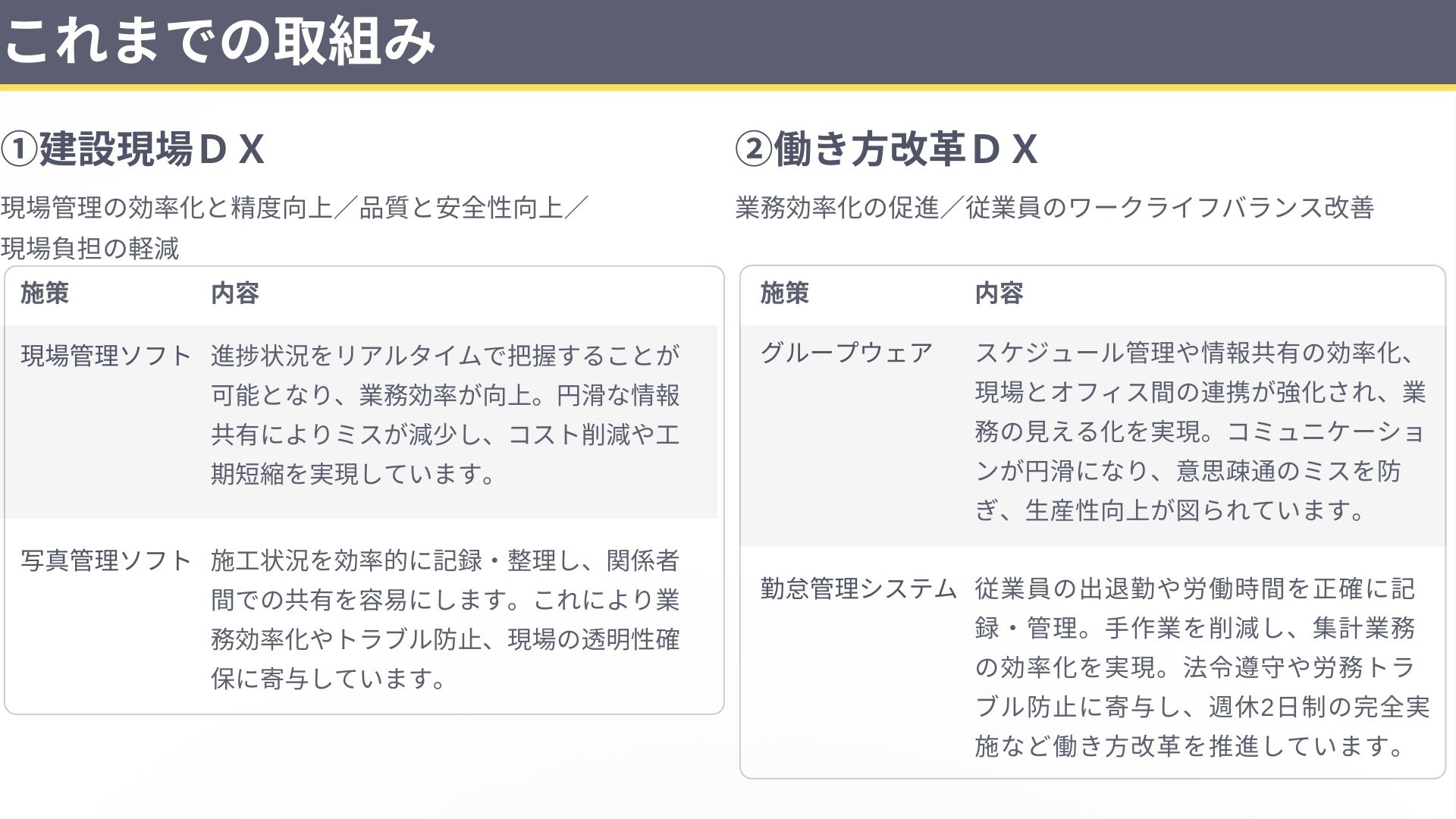 これまでの取組み

①建設現場ＤＸ

現場管理の効率化と精度向上／品質と安全性向上／現場負担の軽減

| 施策 | 内容 |
|---|---|
| 現場管理ソフト | 進捗状況をリアルタイムで把握することが可能となり、業務効率が向上。円滑な情報共有によりミスが減少し、コスト削減や工期短縮を実現しています。 |
| 写真管理ソフト | 施工状況を効率的に記録・整理し、関係者間での共有を容易にします。これにより業務効率化やトラブル防止、現場の透明性確保に寄与しています。 |

②働き方改革ＤＸ

業務効率化の促進／従業員のワークライフバランス改善

| 施策 | 内容 |
|---|---|
| グループウェア | スケジュール管理や情報共有の効率化、現場とオフィス間の連携が強化され、業務の見える化を実現。コミュニケーションが円滑になり、意思疎通のミスを防ぎ、生産性向上が図られています。 |
| 勤怠管理システム | 従業員の出退勤や労働時間を正確に記録・管理。手作業を削減し、集計業務の効率化を実現。法令遵守や労務トラブル防止に寄与し、週休2日制の完全実施など働き方改革を推進しています。 |